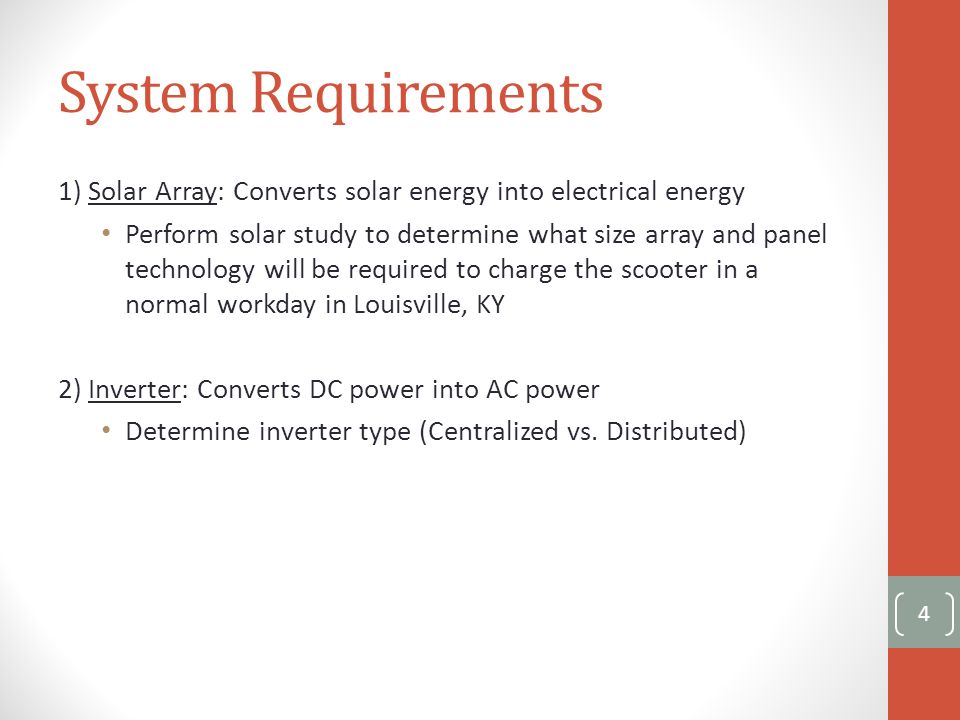 System Requirements

1) Solar Array: Converts solar energy into electrical energy

• Perform solar study to determine what size array and panel technology will be required to charge the scooter in a normal workday in Louisville, KY

2) Inverter: Converts DC power into AC power

• Determine inverter type (Centralized vs. Distributed)

4